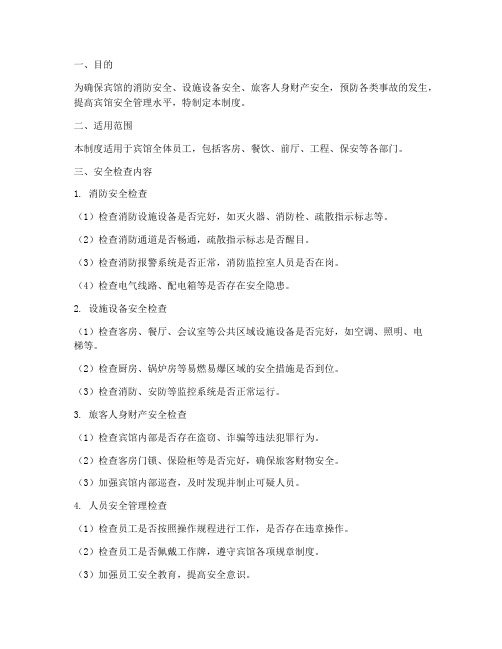 一、目的

为确保宾馆的消防安全、设施设备安全、旅客人身财产安全，预防各类事故的发生，提高宾馆安全管理水平，特制定本制度。

二、适用范围

本制度适用于宾馆全体员工，包括客房、餐饮、前厅、工程、保安等各部门。

三、安全检查内容

1. 消防安全检查

（1）检查消防设施设备是否完好，如灭火器、消防栓、疏散指示标志等。

（2）检查消防通道是否畅通，疏散指示标志是否醒目。

（3）检查消防报警系统是否正常，消防监控室人员是否在岗。

（4）检查电气线路、配电箱等是否存在安全隐患。

2. 设施设备安全检查

（1）检查客房、餐厅、会议室等公共区域设施设备是否完好，如空调、照明、电梯等。

（2）检查厨房、锅炉房等易燃易爆区域的安全措施是否到位。

（3）检查消防、安防等监控系统是否正常运行。

3. 旅客人身财产安全检查

（1）检查宾馆内部是否存在盗窃、诈骗等违法犯罪行为。

（2）检查客房门锁、保险柜等是否完好，确保旅客财物安全。

（3）加强宾馆内部巡查，及时发现并制止可疑人员。

4. 人员安全管理检查

（1）检查员工是否按照操作规程进行工作，是否存在违章操作。

（2）检查员工是否佩戴工作牌，遵守宾馆各项规章制度。

（3）加强员工安全教育，提高安全意识。